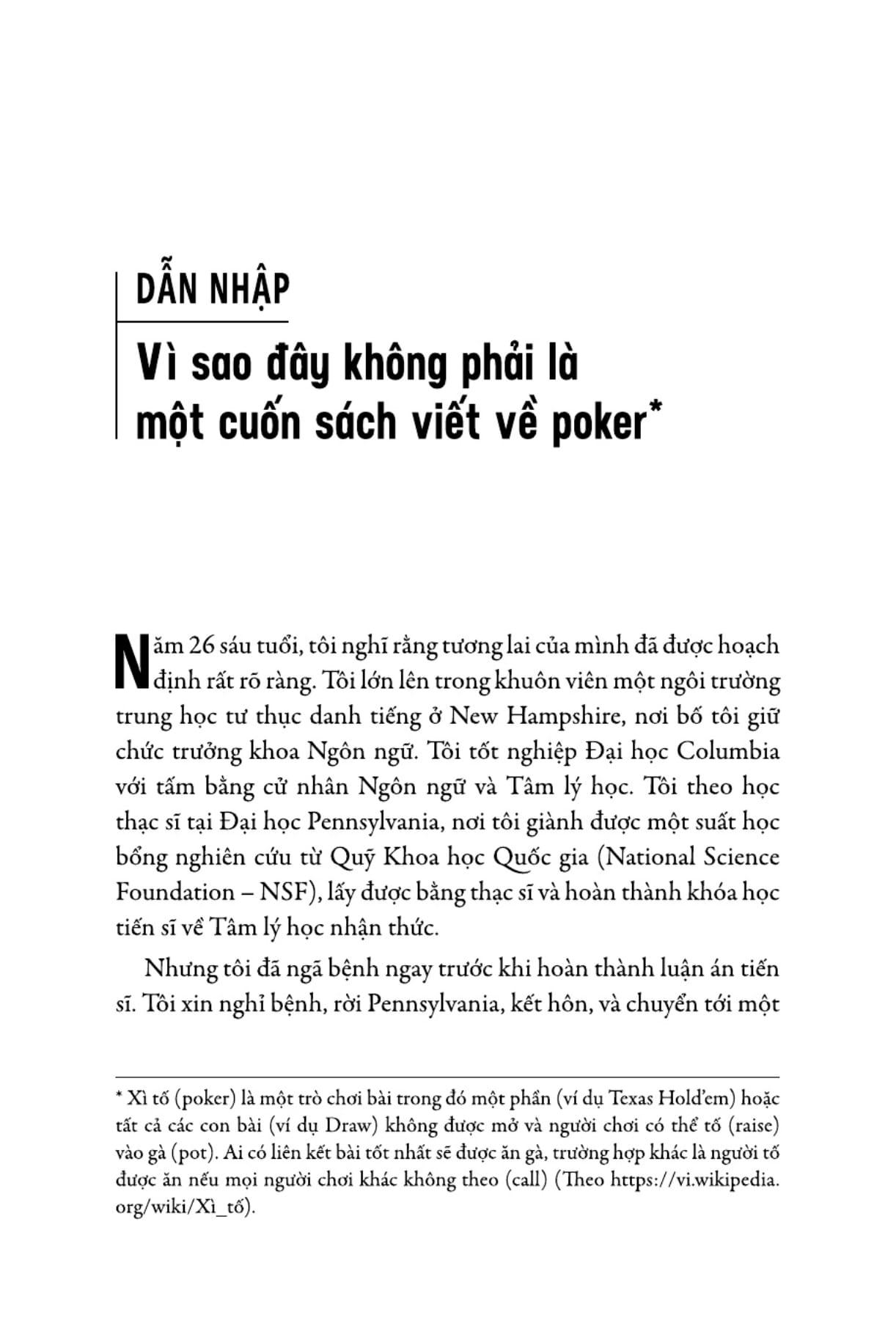 DẪN NHẬP

Vì sao đây không phải là một cuốn sách viết về poker*

Năm 26 sáu tuổi, tôi nghĩ rằng tương lai của mình đã được hoạch định rất rõ ràng. Tôi lớn lên trong khuôn viên một ngôi trường trung học tư thục danh tiếng ở New Hampshire, nơi bố tôi giữ chức trưởng khoa Ngôn ngữ. Tôi tốt nghiệp Đại học Columbia với tấm bằng cử nhân Ngôn ngữ và Tâm lý học. Tôi theo học thạc sĩ tại Đại học Pennsylvania, nơi tôi giành được một suất học bổng nghiên cứu từ Quỹ Khoa học Quốc gia (National Science Foundation – NSF), lấy được bằng thạc sĩ và hoàn thành khóa học tiến sĩ về Tâm lý học nhận thức.

Nhưng tôi đã ngã bệnh ngay trước khi hoàn thành luận án tiến sĩ. Tôi xin nghỉ bệnh, rời Pennsylvania, kết hôn, và chuyển tới một

* Xì tố (poker) là một trò chơi bài trong đó một phần (ví dụ Texas Hold'em) hoặc tất cả các con bài (ví dụ Draw) không được mở và người chơi có thể tố (raise) vào gà (pot). Ai có liên kết bài tốt nhất sẽ được ăn gà, trường hợp khác là người tố được ăn nếu mọi người chơi khác không theo (call) (Theo https://vi.wikipedia.org/wiki/Xì_tố).